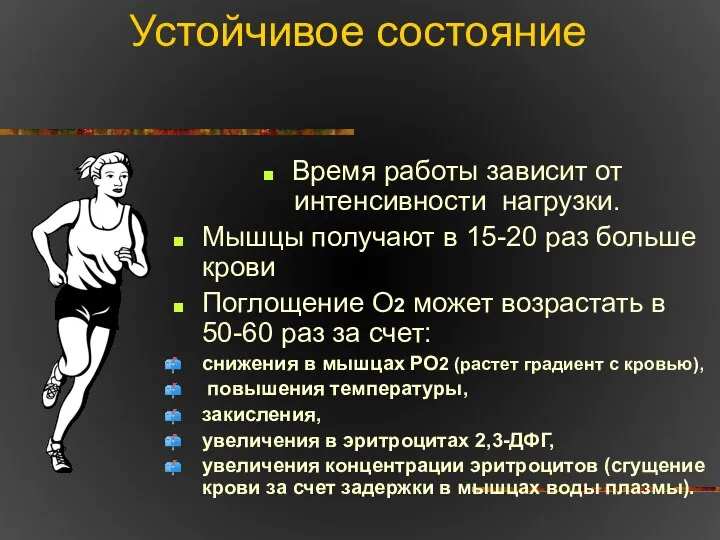 Устойчивое состояние

Время работы зависит от интенсивности нагрузки.

Мышцы получают в 15-20 раз больше крови

Поглощение $O_2$ может возрастать в 50-60 раз за счет:

снижения в мышцах $PO_2$ (растет градиент с кровью),

повышения температуры,

закисления,

увеличения в эритроцитах 2,3-ДФГ,

увеличения концентрации эритроцитов (сгущение крови за счет задержки в мышцах воды плазмы).